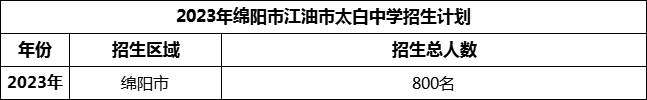 2023年绵阳市江油市太白中学招生计划

| 年份 | 招生区域 | 招生总人数 |
|---|---|---|
| 2023年 | 绵阳市 | 800名 |